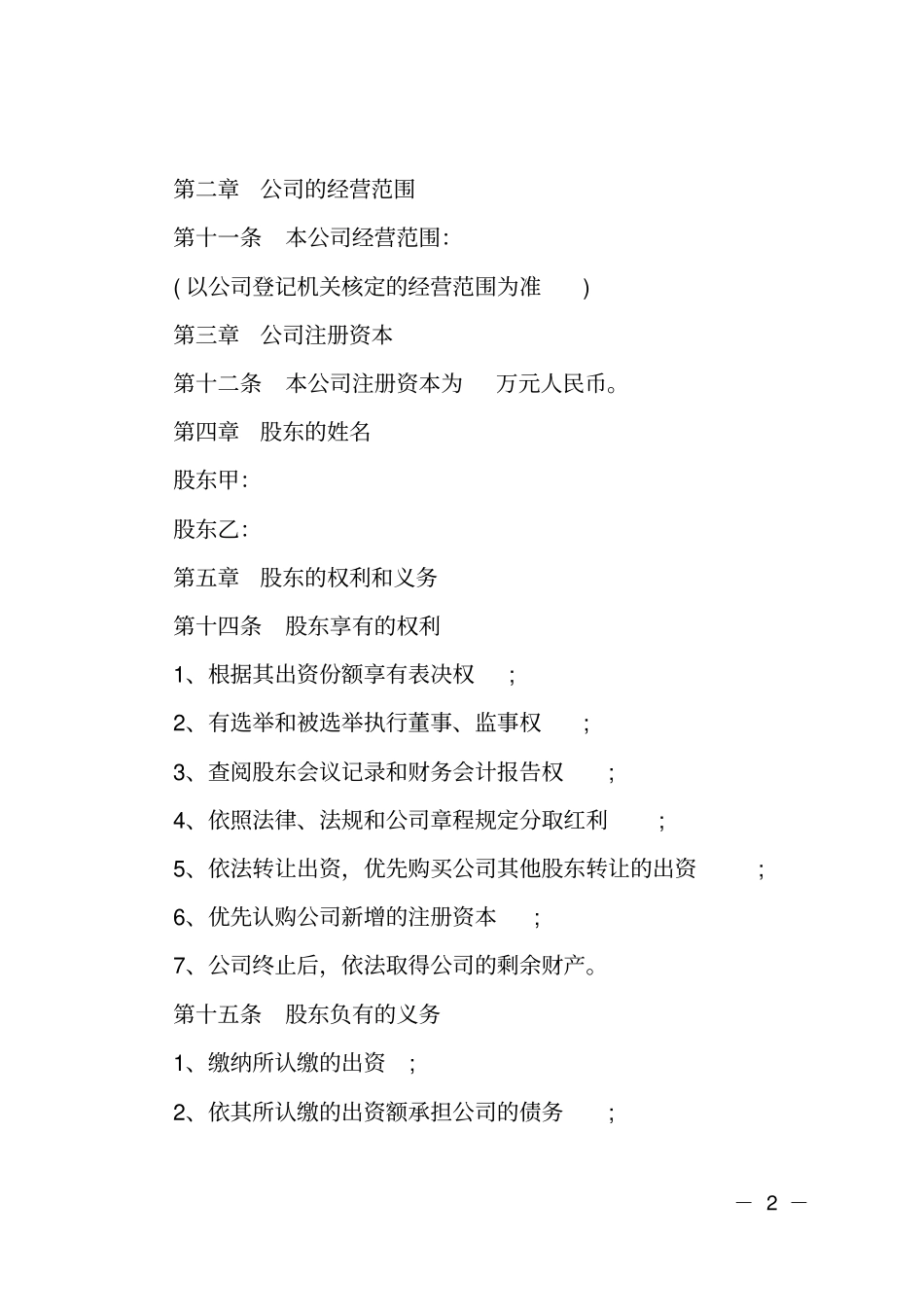 第二章　公司的经营范围

第十一条　本公司经营范围:

( 以公司登记机关核定的经营范围为准 )

第三章　公司注册资本

第十二条　本公司注册资本为　万元人民币。

第四章　股东的姓名

股东甲:

股东乙:

第五章　股东的权利和义务

第十四条　股东享有的权利

1、根据其出资份额享有表决权 ;

2、有选举和被选举执行董事、监事权 ;

3、查阅股东会议记录和财务会计报告权 ;

4、依照法律、法规和公司章程规定分取红利 ;

5、依法转让出资，优先购买公司其他股东转让的出资 ;

6、优先认购公司新增的注册资本 ;

7、公司终止后，依法取得公司的剩余财产。

第十五条　股东负有的义务

1、缴纳所认缴的出资 ;

2、依其所认缴的出资额承担公司的债务 ;

— 2 —